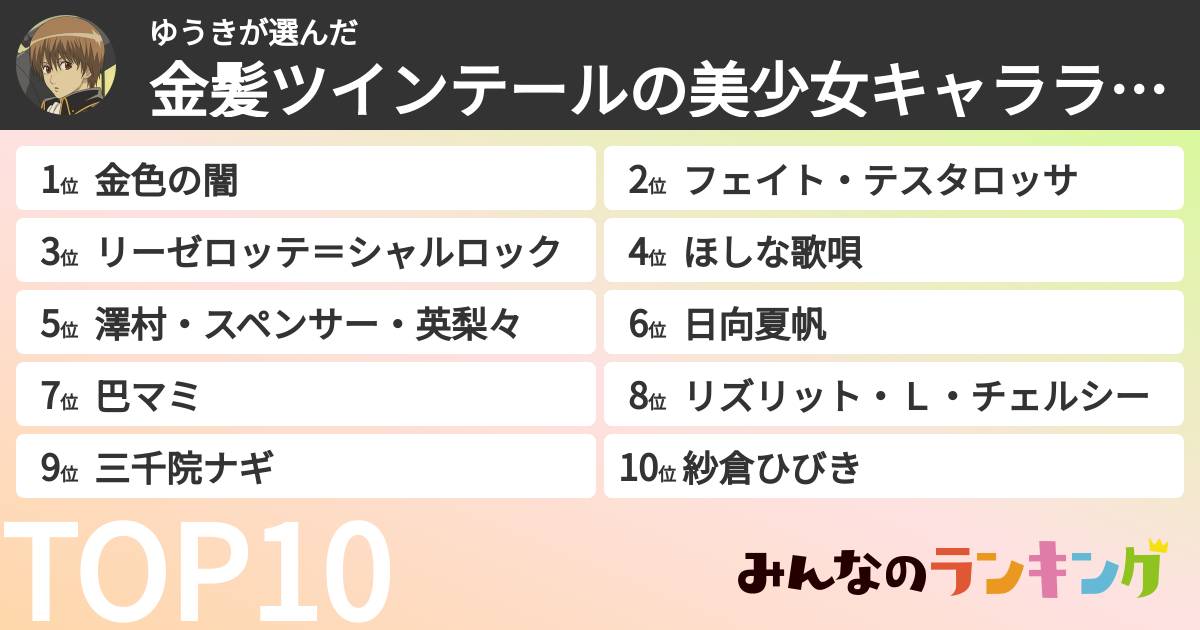 ゆうきが選んだ
金髪ツインテールの美少女キャララ…

1位 金色の闇
2位 フェイト・テスタロッサ
3位 リーゼロッテ＝シャルロック
4位 ほしな歌唄
5位 澤村・スペンサー・英梨々
6位 日向夏帆
7位 巴マミ
8位 リズリット・Ｌ・チェルシー
9位 三千院ナギ
10位 紗倉ひびき

TOP10

みんなのランキング